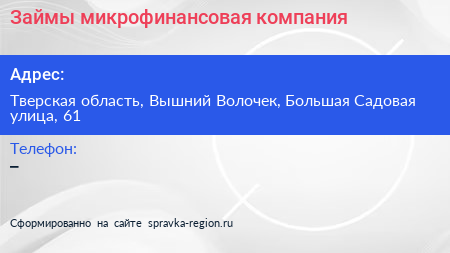 Займы микрофинансовая компания

Адрес:

Тверская область, Вышний Волочек, Большая Садовая улица, 61

Телефон:

–

Сформированно на сайте spravka-region.ru